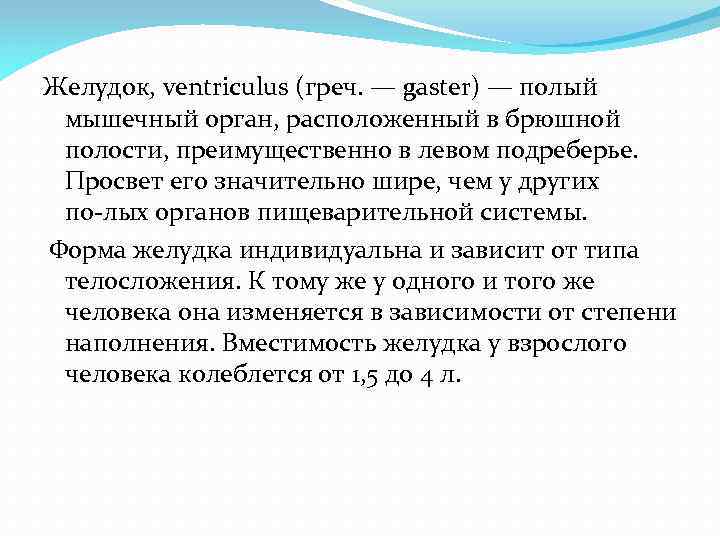 Желудок, ventriculus (греч. — gaster) — полый мышечный орган, расположенный в брюшной полости, преимущественно в левом подреберье. Просвет его значительно шире, чем у других по-лых органов пищеварительной системы.

Форма желудка индивидуальна и зависит от типа телосложения. К тому же у одного и того же человека она изменяется в зависимости от степени наполнения. Вместимость желудка у взрослого человека колеблется от 1,5 до 4 л.